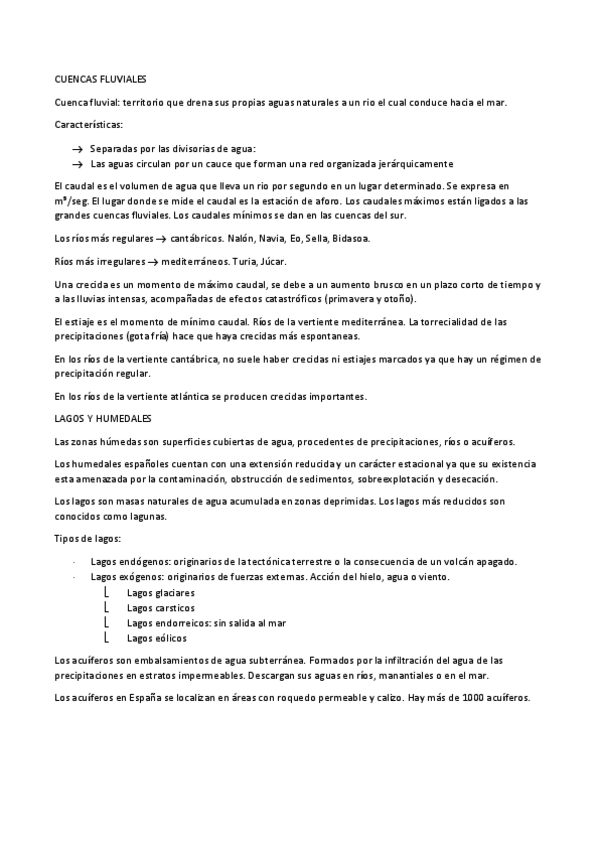 CUENCAS FLUVIALES

Cuenca fluvial: territorio que drena sus propias aguas naturales a un rio el cual conduce hacia el mar.

Características:

→ Separadas por las divisorias de agua:
→ Las aguas circulan por un cauce que forman una red organizada jerárquicamente

El caudal es el volumen de agua que lleva un rio por segundo en un lugar determinado. Se expresa en $m^3$/seg. El lugar donde se mide el caudal es la estación de aforo. Los caudales máximos están ligados a las grandes cuencas fluviales. Los caudales mínimos se dan en las cuencas del sur.

Los ríos más regulares → cantábricos. Nalón, Navia, Eo, Sella, Bidasoa.

Ríos más irregulares → mediterráneos. Turia, Júcar.

Una crecida es un momento de máximo caudal, se debe a un aumento brusco en un plazo corto de tiempo y a las lluvias intensas, acompañadas de efectos catastróficos (primavera y otoño).

El estiaje es el momento de mínimo caudal. Ríos de la vertiente mediterránea. La torrecialidad de las precipitaciones (gota fría) hace que haya crecidas más espontaneas.

En los ríos de la vertiente cantábrica, no suele haber crecidas ni estiajes marcados ya que hay un régimen de precipitación regular.

En los ríos de la vertiente atlántica se producen crecidas importantes.

LAGOS Y HUMEDALES

Las zonas húmedas son superficies cubiertas de agua, procedentes de precipitaciones, ríos o acuíferos.

Los humedales españoles cuentan con una extensión reducida y un carácter estacional ya que su existencia esta amenazada por la contaminación, obstrucción de sedimentos, sobreexplotación y desecación.

Los lagos son masas naturales de agua acumulada en zonas deprimidas. Los lagos más reducidos son conocidos como lagunas.

Tipos de lagos:

- Lagos endógenos: originarios de la tectónica terrestre o la consecuencia de un volcán apagado.
- Lagos exógenos: originarios de fuerzas externas. Acción del hielo, agua o viento.
  Lagos glaciares
  Lagos carsticos
  Lagos endorreicos: sin salida al mar
  Lagos eólicos

Los acuíferos son embalsamientos de agua subterránea. Formados por la infiltración del agua de las precipitaciones en estratos impermeables. Descargan sus aguas en ríos, manantiales o en el mar.

Los acuíferos en España se localizan en áreas con roquedo permeable y calizo. Hay más de 1000 acuíferos.